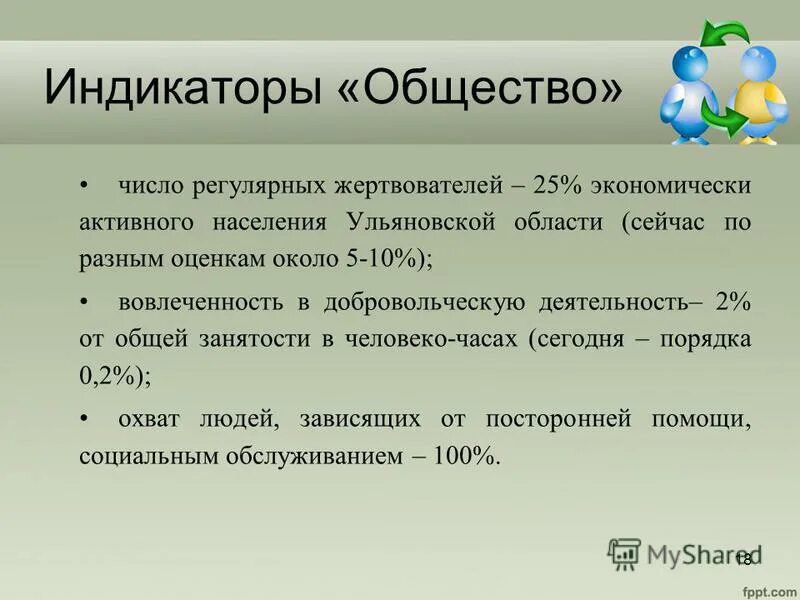 Индикаторы «Общество»

• число регулярных жертвователей – 25% экономически активного населения Ульяновской области (сейчас по разным оценкам около 5-10%);

• вовлеченность в добровольческую деятельность– 2% от общей занятости в человеко-часах (сегодня – порядка 0,2%);

• охват людей, зависящих от посторонней помощи, социальным обслуживанием – 100%.

MyShared

18

fppt.com